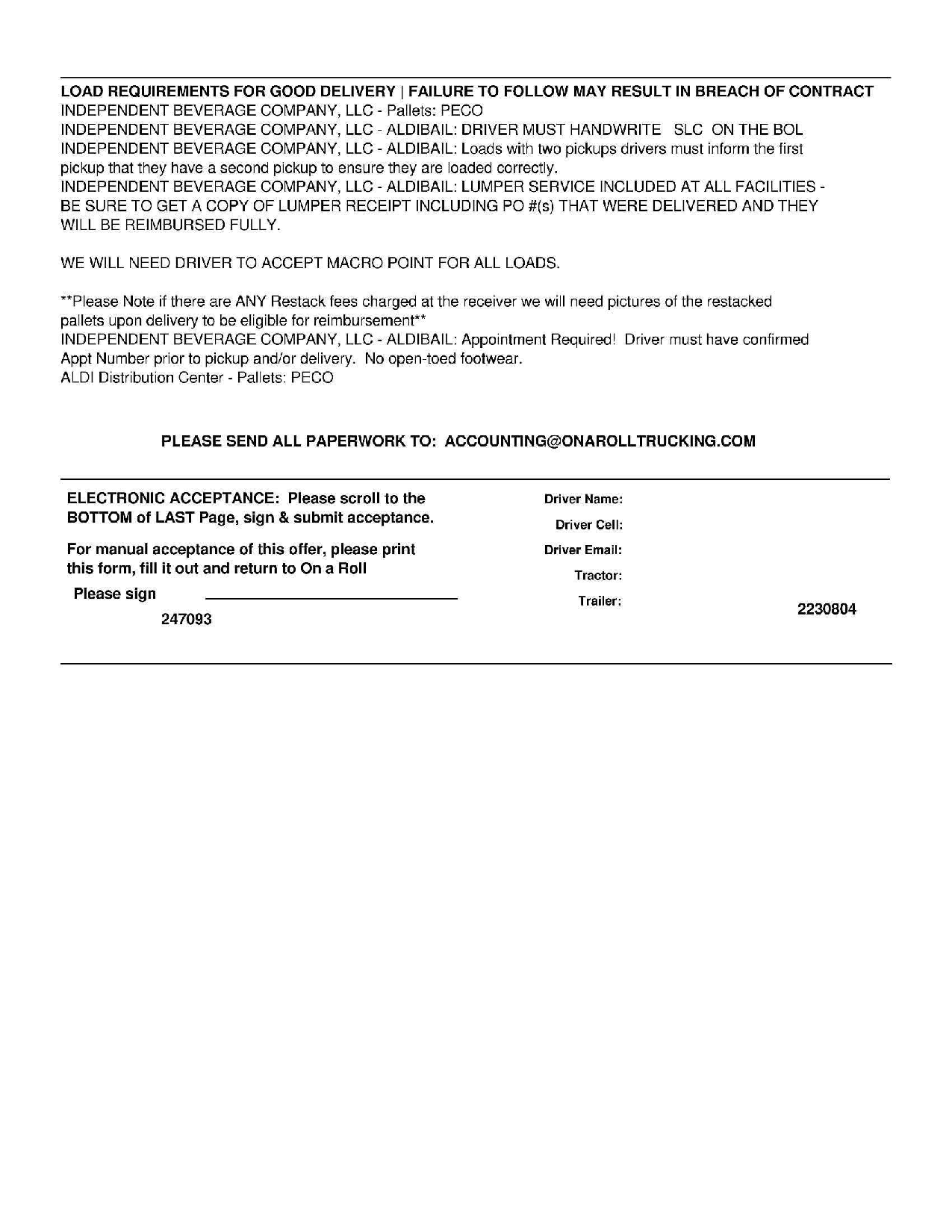 LOAD REQUIREMENTS FOR GOOD DELIVERY | FAILURE TO FOLLOW MAY RESULT IN BREACH OF CONTRACT
INDEPENDENT BEVERAGE COMPANY, LLC - Pallets: PECO
INDEPENDENT BEVERAGE COMPANY, LLC - ALDIBAIL: DRIVER MUST HANDWRITE SLC ON THE BOL
INDEPENDENT BEVERAGE COMPANY, LLC - ALDIBAIL: Loads with two pickups drivers must inform the first pickup that they have a second pickup to ensure they are loaded correctly.
INDEPENDENT BEVERAGE COMPANY, LLC - ALDIBAIL: LUMPER SERVICE INCLUDED AT ALL FACILITIES - BE SURE TO GET A COPY OF LUMPER RECEIPT INCLUDING PO #(s) THAT WERE DELIVERED AND THEY WILL BE REIMBURSED FULLY.

WE WILL NEED DRIVER TO ACCEPT MACRO POINT FOR ALL LOADS.

**Please Note if there are ANY Restack fees charged at the receiver we will need pictures of the restacked pallets upon delivery to be eligible for reimbursement**
INDEPENDENT BEVERAGE COMPANY, LLC - ALDIBAIL: Appointment Required! Driver must have confirmed Appt Number prior to pickup and/or delivery. No open-toed footwear.
ALDI Distribution Center - Pallets: PECO

PLEASE SEND ALL PAPERWORK TO: ACCOUNTING@ONAROLLTRUCKING.COM

ELECTRONIC ACCEPTANCE: Please scroll to the BOTTOM of LAST Page, sign & submit acceptance.

For manual acceptance of this offer, please print this form, fill it out and return to On a Roll

Please sign

247093

Driver Name:
Driver Cell:
Driver Email:
Tractor:
Trailer:

2230804